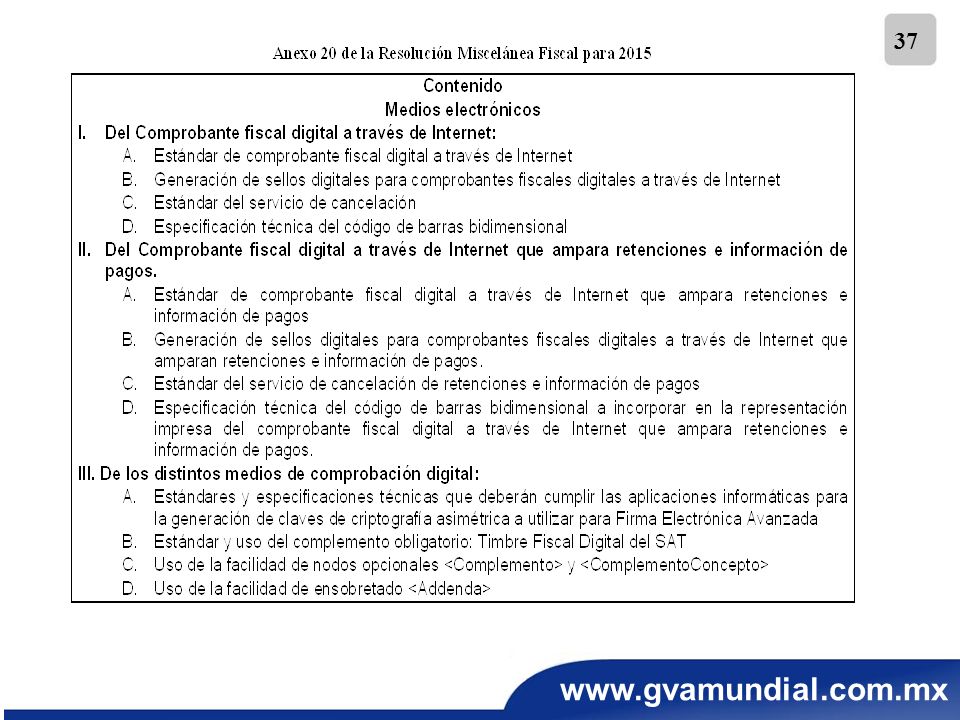 37

Anexo 20 de la Resolución Miscelánea Fiscal para 2015

Contenido
Medios electrónicos

I. Del Comprobante fiscal digital a través de Internet:
A. Estándar de comprobante fiscal digital a través de Internet
B. Generación de sellos digitales para comprobantes fiscales digitales a través de Internet
C. Estándar del servicio de cancelación
D. Especificación técnica del código de barras bidimensional

II. Del Comprobante fiscal digital a través de Internet que ampara retenciones e información de pagos.
A. Estándar de comprobante fiscal digital a través de Internet que ampara retenciones e información de pagos
B. Generación de sellos digitales para comprobantes fiscales digitales a través de Internet que amparan retenciones e información de pagos.
C. Estándar del servicio de cancelación de retenciones e información de pagos
D. Especificación técnica del código de barras bidimensional a incorporar en la representación impresa del comprobante fiscal digital a través de Internet que ampara retenciones e información de pagos.

III. De los distintos medios de comprobación digital:
A. Estándares y especificaciones técnicas que deberán cumplir las aplicaciones informáticas para la generación de claves de criptografía asimétrica a utilizar para Firma Electrónica Avanzada
B. Estándar y uso del complemento obligatorio: Timbre Fiscal Digital del SAT
C. Uso de la facilidad de nodos opcionales <Complemento> y <ComplementoConcepto>
D. Uso de la facilidad de ensobretado <Addenda>

www.gvamundial.com.mx